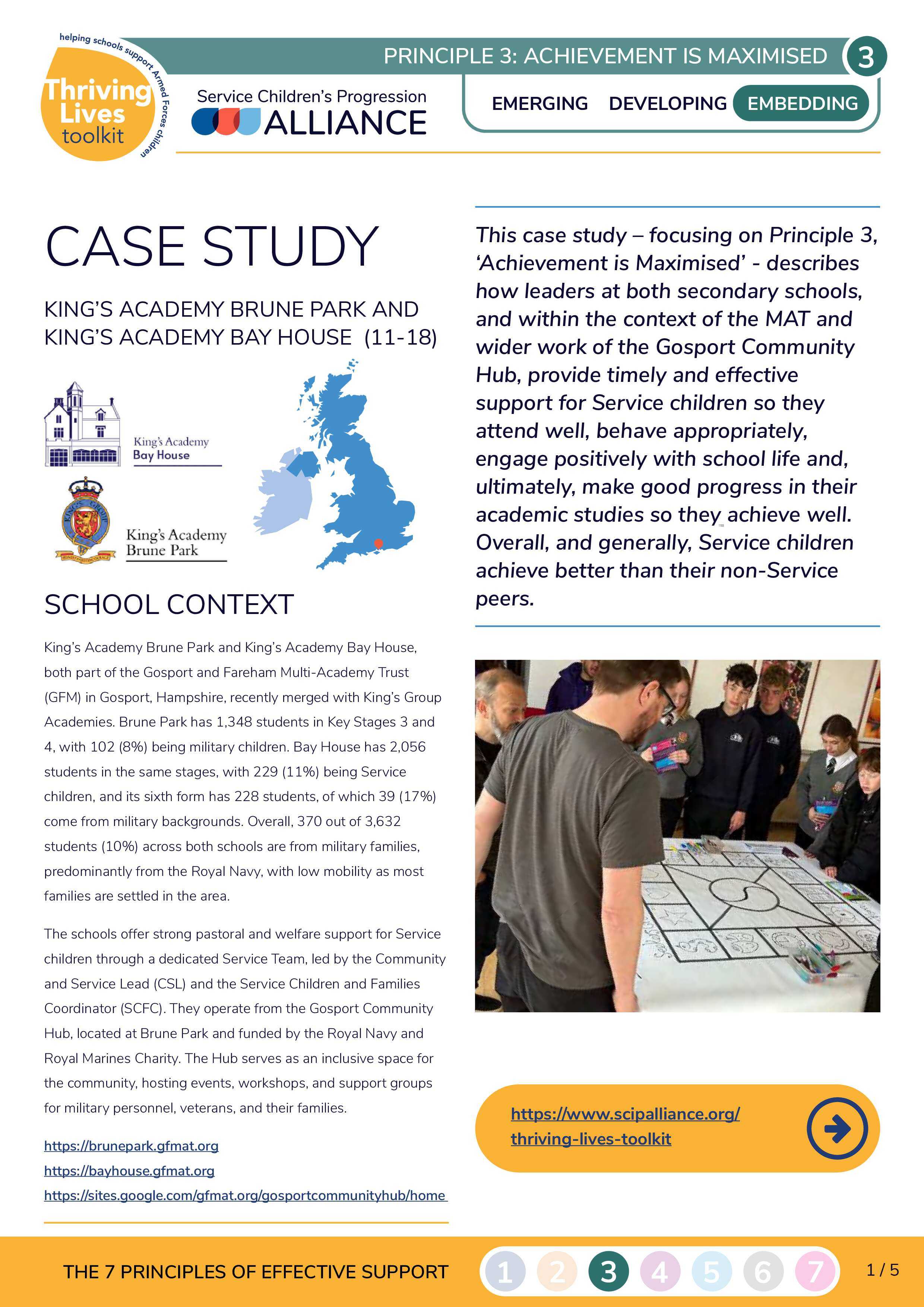 helping schools support Armed Forces children

Thriving Lives toolkit

Service Children's Progression ALLIANCE

PRINCIPLE 3: ACHIEVEMENT IS MAXIMISED 3

EMERGING DEVELOPING EMBEDDING

CASE STUDY

KING'S ACADEMY BRUNE PARK AND KING'S ACADEMY BAY HOUSE (11-18)

King's Academy Bay House

King's Academy Brune Park

SCHOOL CONTEXT

King's Academy Brune Park and King's Academy Bay House, both part of the Gosport and Fareham Multi-Academy Trust (GFM) in Gosport, Hampshire, recently merged with King's Group Academies. Brune Park has 1,348 students in Key Stages 3 and 4, with 102 (8%) being military children. Bay House has 2,056 students in the same stages, with 229 (11%) being Service children, and its sixth form has 228 students, of which 39 (17%) come from military backgrounds. Overall, 370 out of 3,632 students (10%) across both schools are from military families, predominantly from the Royal Navy, with low mobility as most families are settled in the area.

The schools offer strong pastoral and welfare support for Service children through a dedicated Service Team, led by the Community and Service Lead (CSL) and the Service Children and Families Coordinator (SCFC). They operate from the Gosport Community Hub, located at Brune Park and funded by the Royal Navy and Royal Marines Charity. The Hub serves as an inclusive space for the community, hosting events, workshops, and support groups for military personnel, veterans, and their families.

https://brunepark.gfmat.org
https://bayhouse.gfmat.org
https://sites.google.com/gfmat.org/gosportcommunityhub/home

This case study – focusing on Principle 3, 'Achievement is Maximised' - describes how leaders at both secondary schools, and within the context of the MAT and wider work of the Gosport Community Hub, provide timely and effective support for Service children so they attend well, behave appropriately, engage positively with school life and, ultimately, make good progress in their academic studies so they achieve well. Overall, and generally, Service children achieve better than their non-Service peers.

https://www.scipalliance.org/thriving-lives-toolkit

THE 7 PRINCIPLES OF EFFECTIVE SUPPORT 1 2 3 4 5 6 7 1 / 5